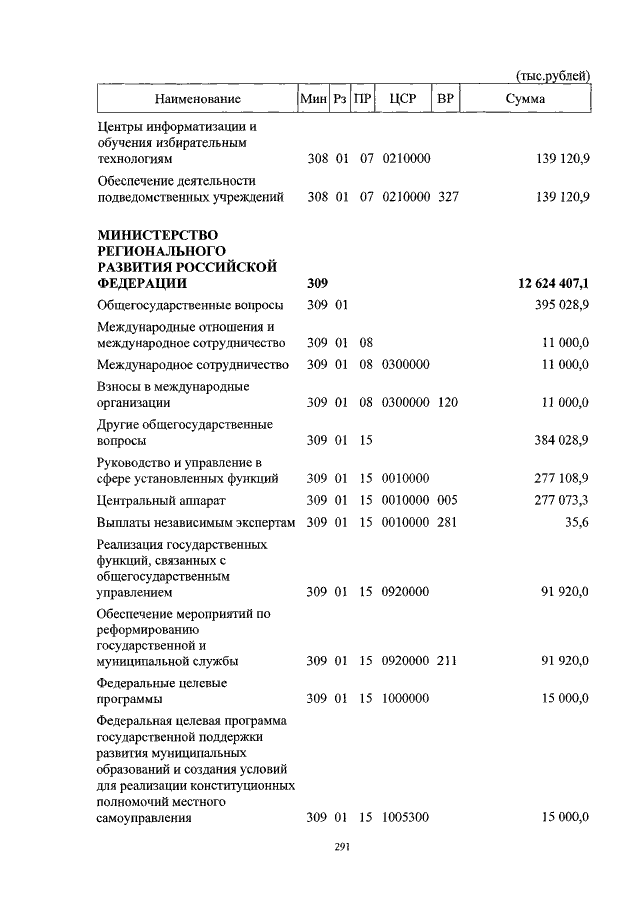 (тыс.рублей)

| Наименование | Мин | Рз | ПР | ЦСР | ВР | Сумма |
|---|---|---|---|---|---|---|
| Центры информатизации и обучения избирательным технологиям | 308 | 01 | 07 | 0210000 | | 139 120,9 |
| Обеспечение деятельности подведомственных учреждений | 308 | 01 | 07 | 0210000 | 327 | 139 120,9 |
| **МИНИСТЕРСТВО РЕГИОНАЛЬНОГО РАЗВИТИЯ РОССИЙСКОЙ ФЕДЕРАЦИИ** | **309** | | | | | **12 624 407,1** |
| Общегосударственные вопросы | 309 | 01 | | | | 395 028,9 |
| Международные отношения и международное сотрудничество | 309 | 01 | 08 | | | 11 000,0 |
| Международное сотрудничество | 309 | 01 | 08 | 0300000 | | 11 000,0 |
| Взносы в международные организации | 309 | 01 | 08 | 0300000 | 120 | 11 000,0 |
| Другие общегосударственные вопросы | 309 | 01 | 15 | | | 384 028,9 |
| Руководство и управление в сфере установленных функций | 309 | 01 | 15 | 0010000 | | 277 108,9 |
| Центральный аппарат | 309 | 01 | 15 | 0010000 | 005 | 277 073,3 |
| Выплаты независимым экспертам | 309 | 01 | 15 | 0010000 | 281 | 35,6 |
| Реализация государственных функций, связанных с общегосударственным управлением | 309 | 01 | 15 | 0920000 | | 91 920,0 |
| Обеспечение мероприятий по реформированию государственной и муниципальной службы | 309 | 01 | 15 | 0920000 | 211 | 91 920,0 |
| Федеральные целевые программы | 309 | 01 | 15 | 1000000 | | 15 000,0 |
| Федеральная целевая программа государственной поддержки развития муниципальных образований и создания условий для реализации конституционных полномочий местного самоуправления | 309 | 01 | 15 | 1005300 | | 15 000,0 |

291